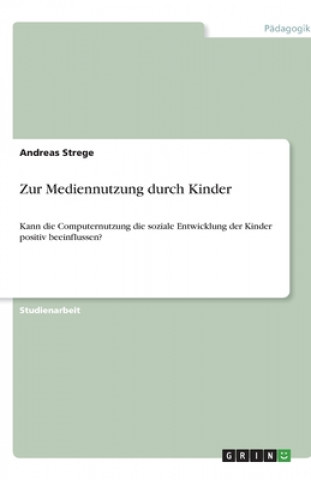 Pädagogik

Andreas Strege

Zur Mediennutzung durch Kinder

Kann die Computernutzung die soziale Entwicklung der Kinder positiv beeinflussen?

Studienarbeit

GRIN